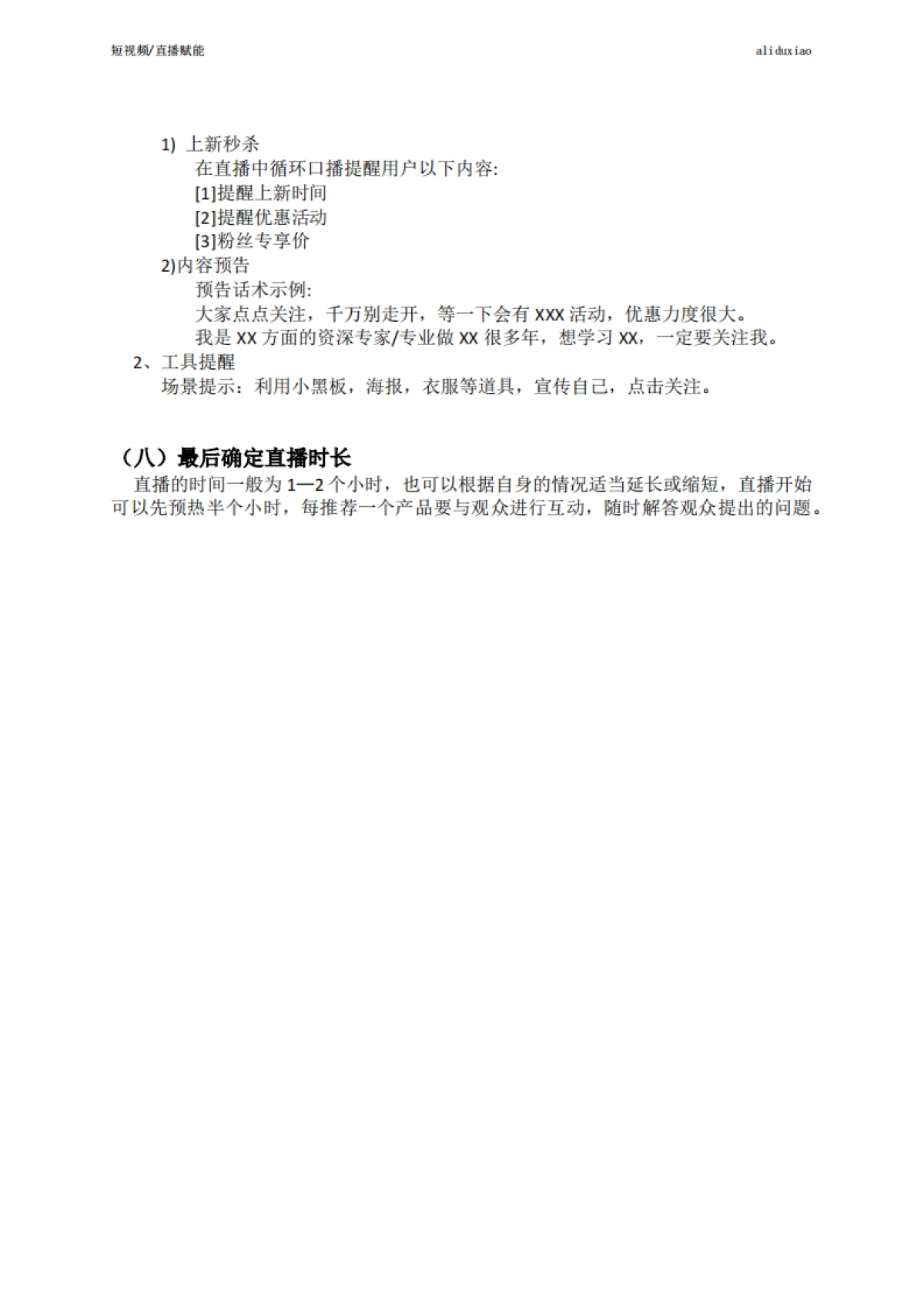 短视频/直播赋能

aliduxiao

1) 上新秒杀
在直播中循环口播提醒用户以下内容:
[1]提醒上新时间
[2]提醒优惠活动
[3]粉丝专享价
2)内容预告
预告话术示例:
大家点点关注，千万别走开，等一下会有 XXX 活动，优惠力度很大。
我是 XX 方面的资深专家/专业做 XX 很多年，想学习 XX，一定要关注我。
2、工具提醒
场景提示：利用小黑板，海报，衣服等道具，宣传自己，点击关注。

（八）最后确定直播时长
直播的时间一般为 1—2 个小时，也可以根据自身的情况适当延长或缩短，直播开始可以先预热半个小时，每推荐一个产品要与观众进行互动，随时解答观众提出的问题。